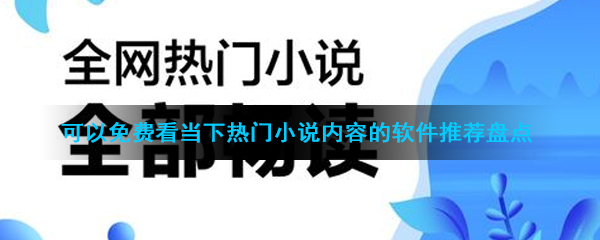 全网热门小说
全部畅读
可以免费看当下热门小说内容的软件推荐盘点